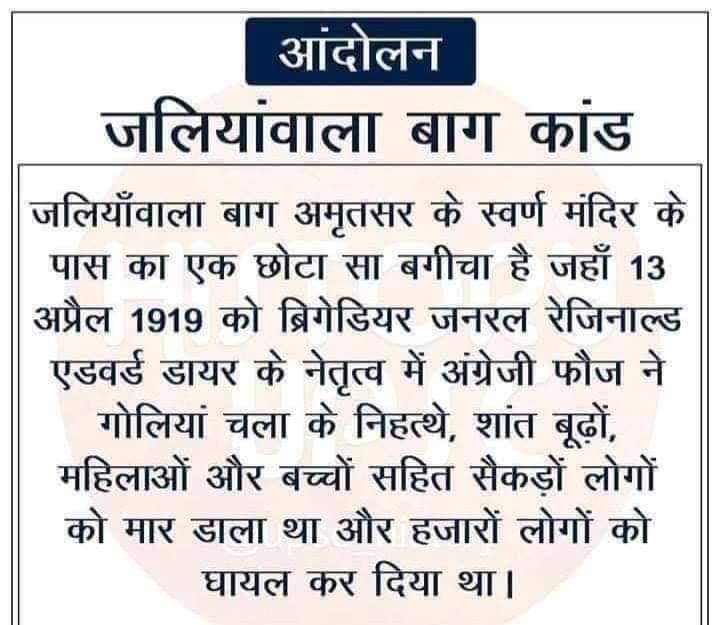 आंदोलन

जलियांवाला बाग कांड

जलियाँवाला बाग अमृतसर के स्वर्ण मंदिर के पास का एक छोटा सा बगीचा है जहाँ 13 अप्रैल 1919 को ब्रिगेडियर जनरल रेजिनाल्ड एडवर्ड डायर के नेतृत्व में अंग्रेजी फौज ने गोलियां चला के निहत्थे, शांत बूढ़ों, महिलाओं और बच्चों सहित सैकड़ों लोगों को मार डाला था और हजारों लोगों को घायल कर दिया था।